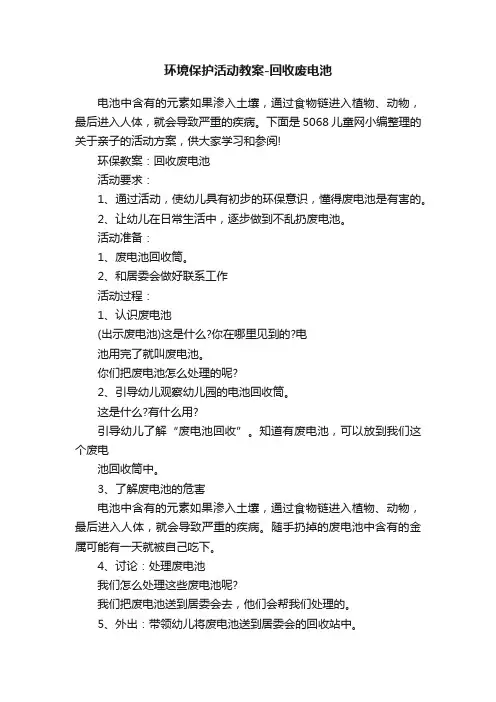 环境保护活动教案-回收废电池

电池中含有的元素如果渗入土壤，通过食物链进入植物、动物，最后进入人体，就会导致严重的疾病。下面是5068儿童网小编整理的关于亲子的活动方案，供大家学习和参阅!

环保教案：回收废电池

活动要求：

1、通过活动，使幼儿具有初步的环保意识，懂得废电池是有害的。

2、让幼儿在日常生活中，逐步做到不乱扔废电池。

活动准备：

1、废电池回收筒。

2、和居委会做好联系工作

活动过程：

1、认识废电池

(出示废电池)这是什么?你在哪里见到的?电

池用完了就叫废电池。

你们把废电池怎么处理的呢?

2、引导幼儿观察幼儿园的电池回收筒。

这是什么?有什么用?

引导幼儿了解“废电池回收”。知道有废电池，可以放到我们这个废电

池回收筒中。

3、了解废电池的危害

电池中含有的元素如果渗入土壤，通过食物链进入植物、动物，最后进入人体，就会导致严重的疾病。随手扔掉的废电池中含有的金属可能有一天就被自己吃下。

4、讨论：处理废电池

我们怎么处理这些废电池呢?

我们把废电池送到居委会去，他们会帮我们处理的。

5、外出：带领幼儿将废电池送到居委会的回收站中。